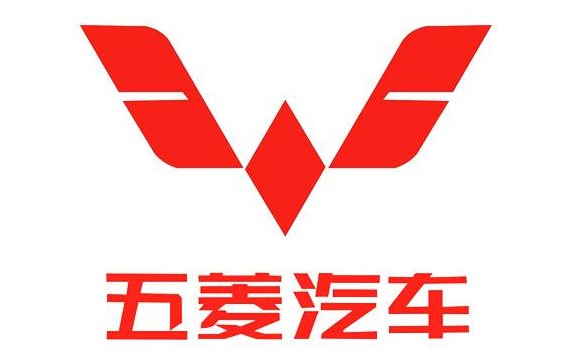 五菱汽车